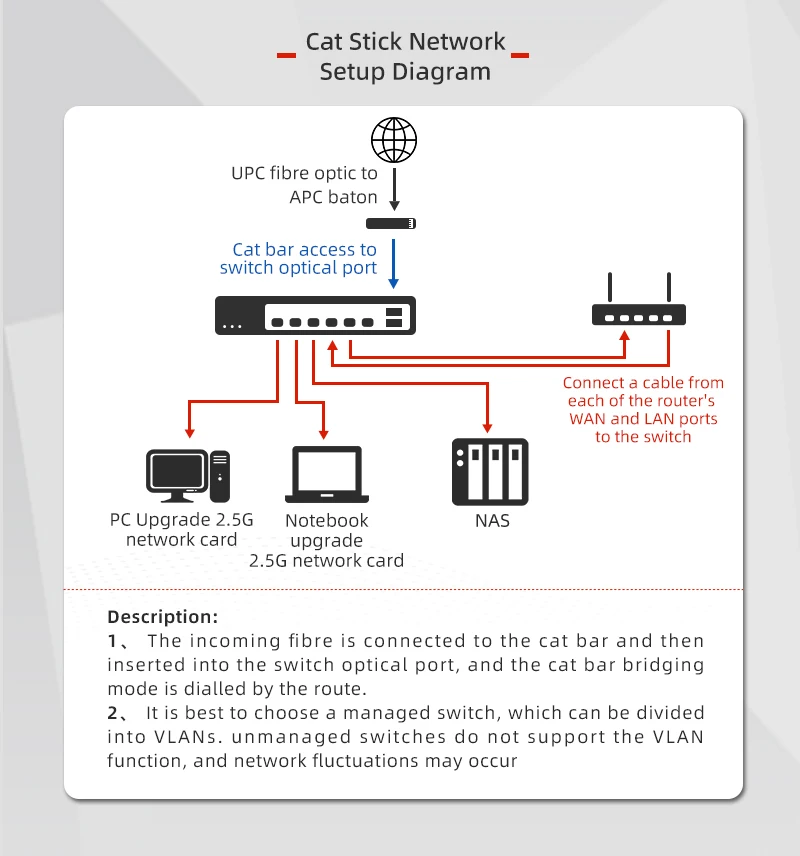 Cat Stick Network Setup Diagram

UPC fibre optic to APC baton

Cat bar access to switch optical port

Connect a cable from each of the router's WAN and LAN ports to the switch

PC Upgrade 2.5G network card

Notebook upgrade 2.5G network card

NAS

Description:
1、 The incoming fibre is connected to the cat bar and then inserted into the switch optical port, and the cat bar bridging mode is dialled by the route.
2、 It is best to choose a managed switch, which can be divided into VLANs. unmanaged switches do not support the VLAN function, and network fluctuations may occur